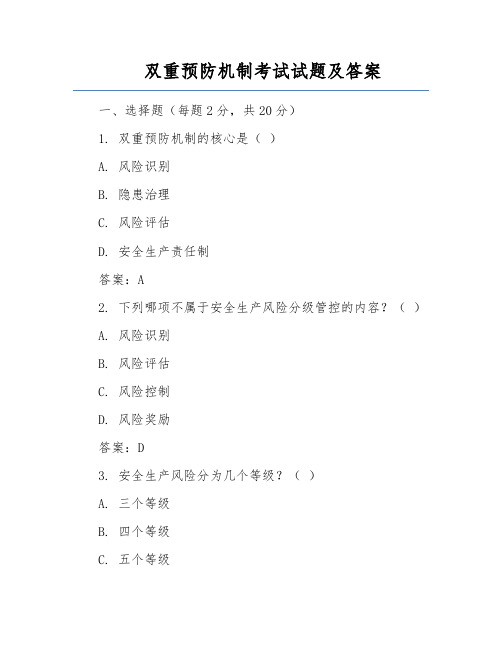 双重预防机制考试试题及答案

一、选择题（每题 2 分，共 20 分）

1. 双重预防机制的核心是（ ）

A. 风险识别

B. 隐患治理

C. 风险评估

D. 安全生产责任制

答案：A

2. 下列哪项不属于安全生产风险分级管控的内容？（ ）

A. 风险识别

B. 风险评估

C. 风险控制

D. 风险奖励

答案：D

3. 安全生产风险分为几个等级？（ ）

A. 三个等级

B. 四个等级

C. 五个等级